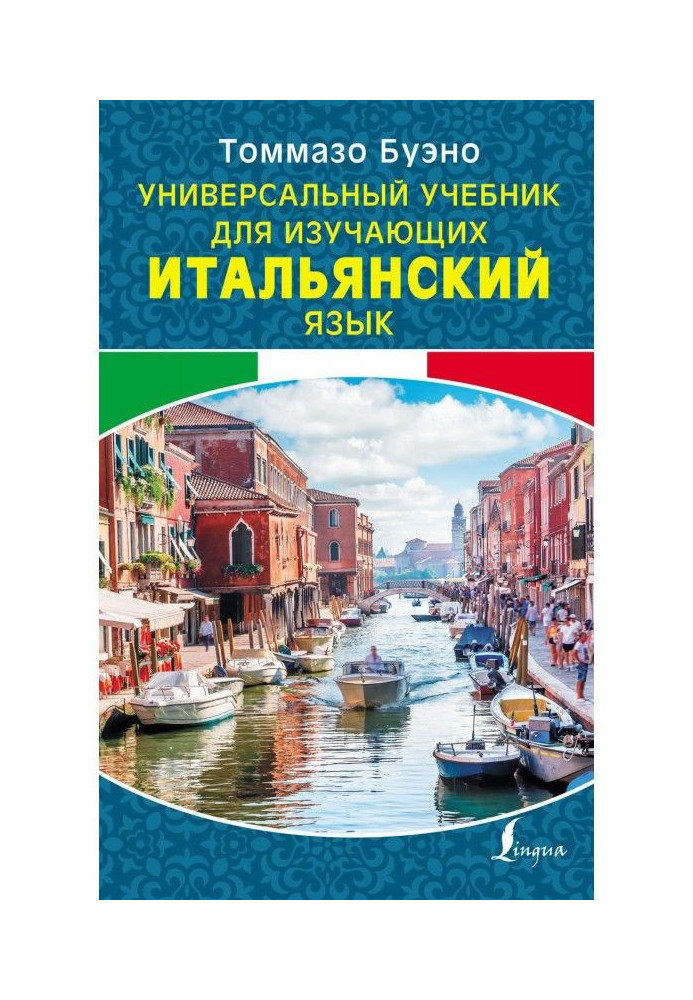 Томмазо Буэно

УНИВЕРСАЛЬНЫЙ УЧЕБНИК ДЛЯ ИЗУЧАЮЩИХ ИТАЛЬЯНСКИЙ ЯЗЫК

Lingua